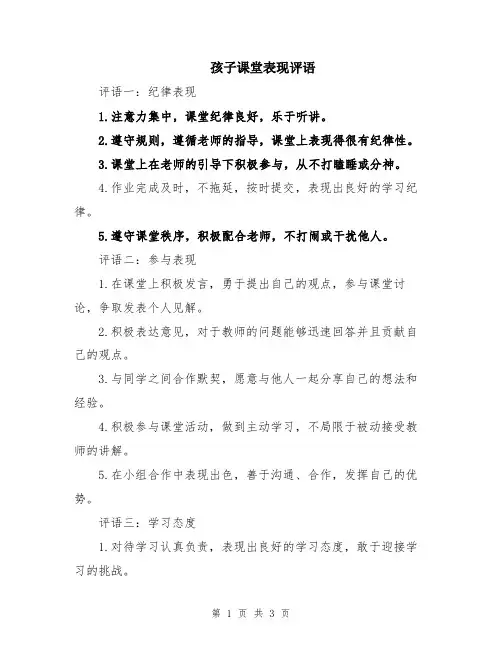 孩子课堂表现评语

评语一：纪律表现

1.注意力集中，课堂纪律良好，乐于听讲。

2.遵守规则，遵循老师的指导，课堂上表现得很有纪律性。

3.课堂上在老师的引导下积极参与，从不打瞌睡或分神。

4.作业完成及时，不拖延，按时提交，表现出良好的学习纪律。

5.遵守课堂秩序，积极配合老师，不打闹或干扰他人。

评语二：参与表现

1.在课堂上积极发言，勇于提出自己的观点，参与课堂讨论，争取发表个人见解。

2.积极表达意见，对于教师的问题能够迅速回答并且贡献自己的观点。

3.与同学之间合作默契，愿意与他人一起分享自己的想法和经验。

4.积极参与课堂活动，做到主动学习，不局限于被动接受教师的讲解。

5.在小组合作中表现出色，善于沟通、合作，发挥自己的优势。

评语三：学习态度

1.对待学习认真负责，表现出良好的学习态度，敢于迎接学习的挑战。

第 1 页 共 3 页